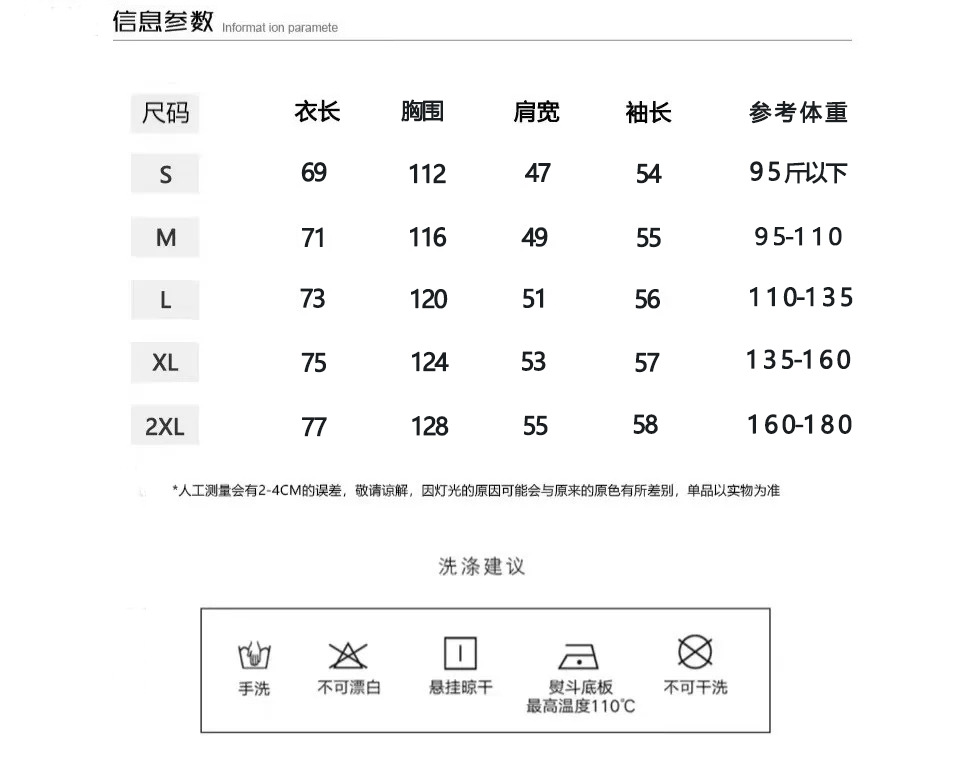 信息参数 Informat ion paramete

| 尺码 | 衣长 | 胸围 | 肩宽 | 袖长 | 参考体重 |
|---|---|---|---|---|---|
| S | 69 | 112 | 47 | 54 | 95斤以下 |
| M | 71 | 116 | 49 | 55 | 95-110 |
| L | 73 | 120 | 51 | 56 | 110-135 |
| XL | 75 | 124 | 53 | 57 | 135-160 |
| 2XL | 77 | 128 | 55 | 58 | 160-180 |

*人工测量会有2-4CM的误差，敬请谅解，因灯光的原因可能会与原来的原色有所差别，单品以实物为准

洗涤建议

手洗 不可漂白 悬挂晾干 熨斗底板 最高温度110℃ 不可干洗